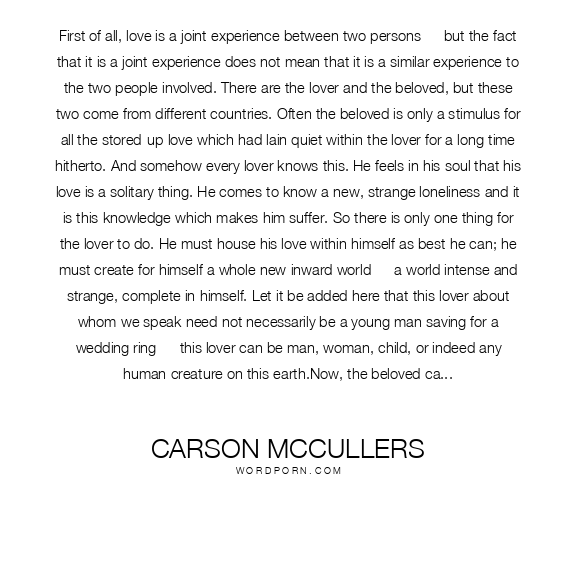 First of all, love is a joint experience between two persons    but the fact that it is a joint experience does not mean that it is a similar experience to the two people involved. There are the lover and the beloved, but these two come from different countries. Often the beloved is only a stimulus for all the stored up love which had lain quiet within the lover for a long time hitherto. And somehow every lover knows this. He feels in his soul that his love is a solitary thing. He comes to know a new, strange loneliness and it is this knowledge which makes him suffer. So there is only one thing for the lover to do. He must house his love within himself as best he can; he must create for himself a whole new inward world    a world intense and strange, complete in himself. Let it be added here that this lover about whom we speak need not necessarily be a young man saving for a wedding ring    this lover can be man, woman, child, or indeed any human creature on this earth.Now, the beloved ca...

CARSON MCCULLERS
WORDPORN.COM